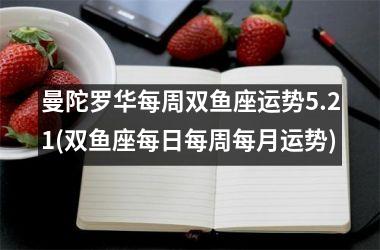 曼陀罗华每周双鱼座运势5.21(双鱼座每日每周每月运势)